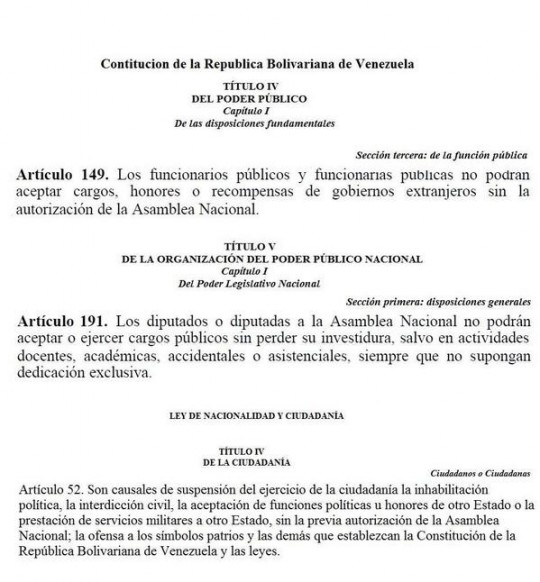 Contitucion de la Republica Bolivariana de Venezuela

TÍTULO IV
DEL PODER PÚBLICO
Capítulo I
De las disposiciones fundamentales

Sección tercera: de la función pública

Artículo 149. Los funcionarios públicos y funcionarias publicas no podran aceptar cargos, honores o recompensas de gobiernos extranjeros sin la autorización de la Asamblea Nacional.

TÍTULO V
DE LA ORGANIZACIÓN DEL PODER PÚBLICO NACIONAL
Capítulo I
Del Poder Legislativo Nacional

Sección primera: disposiciones generales

Artículo 191. Los diputados o diputadas a la Asamblea Nacional no podrán aceptar o ejercer cargos públicos sin perder su investidura, salvo en actividades docentes, académicas, accidentales o asistenciales, siempre que no supongan dedicación exclusiva.

LEY DE NACIONALIDAD Y CIUDADANÍA

TÍTULO IV
DE LA CIUDADANÍA

Ciudadanos o Ciudadanas

Artículo 52. Son causales de suspensión del ejercicio de la ciudadanía la inhabilitación política, la interdicción civil, la aceptación de funciones políticas u honores de otro Estado o la prestación de servicios militares a otro Estado, sin la previa autorización de la Asamblea Nacional; la ofensa a los símbolos patrios y las demás que establezcan la Constitución de la República Bolivariana de Venezuela y las leyes.